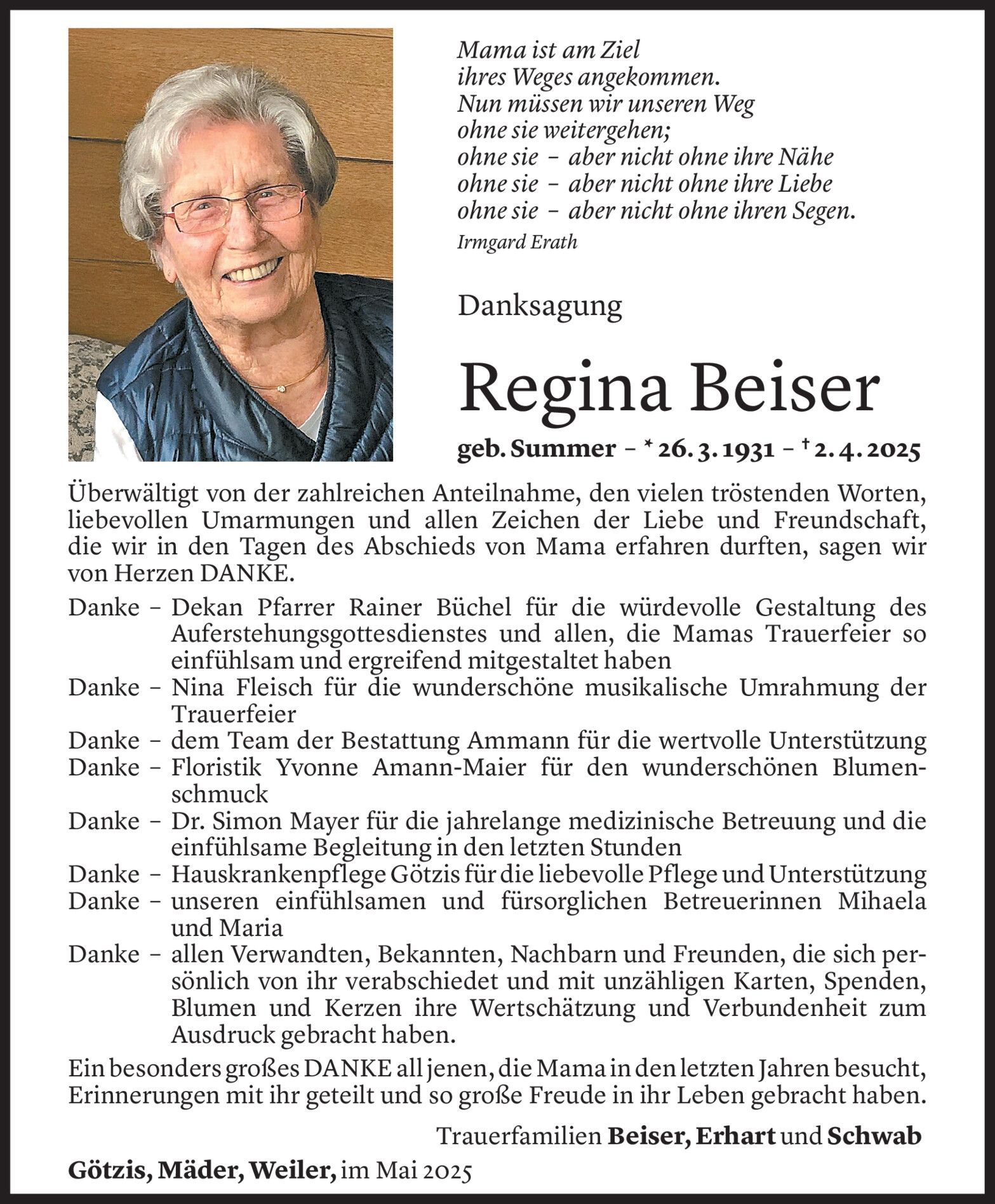 Mama ist am Ziel
ihres Weges angekommen.
Nun müssen wir unseren Weg
ohne sie weitergehen;
ohne sie – aber nicht ohne ihre Nähe
ohne sie – aber nicht ohne ihre Liebe
ohne sie – aber nicht ohne ihren Segen.
Irmgard Erath

Danksagung

Regina Beiser

geb. Summer – * 26. 3. 1931 – † 2. 4. 2025

Überwältigt von der zahlreichen Anteilnahme, den vielen tröstenden Worten, liebevollen Umarmungen und allen Zeichen der Liebe und Freundschaft, die wir in den Tagen des Abschieds von Mama erfahren durften, sagen wir von Herzen DANKE.

Danke – Dekan Pfarrer Rainer Büchel für die würdevolle Gestaltung des Auferstehungsgottesdienstes und allen, die Mamas Trauerfeier so einfühlsam und ergreifend mitgestaltet haben
Danke – Nina Fleisch für die wunderschöne musikalische Umrahmung der Trauerfeier
Danke – dem Team der Bestattung Ammann für die wertvolle Unterstützung
Danke – Floristik Yvonne Amann-Maier für den wunderschönen Blumenschmuck
Danke – Dr. Simon Mayer für die jahrelange medizinische Betreuung und die einfühlsame Begleitung in den letzten Stunden
Danke – Hauskrankenpflege Götzis für die liebevolle Pflege und Unterstützung
Danke – unseren einfühlsamen und fürsorglichen Betreuerinnen Mihaela und Maria
Danke – allen Verwandten, Bekannten, Nachbarn und Freunden, die sich persönlich von ihr verabschiedet und mit unzähligen Karten, Spenden, Blumen und Kerzen ihre Wertschätzung und Verbundenheit zum Ausdruck gebracht haben.

Ein besonders großes DANKE all jenen, die Mama in den letzten Jahren besucht, Erinnerungen mit ihr geteilt und so große Freude in ihr Leben gebracht haben.

Trauerfamilien Beiser, Erhart und Schwab

Götzis, Mäder, Weiler, im Mai 2025